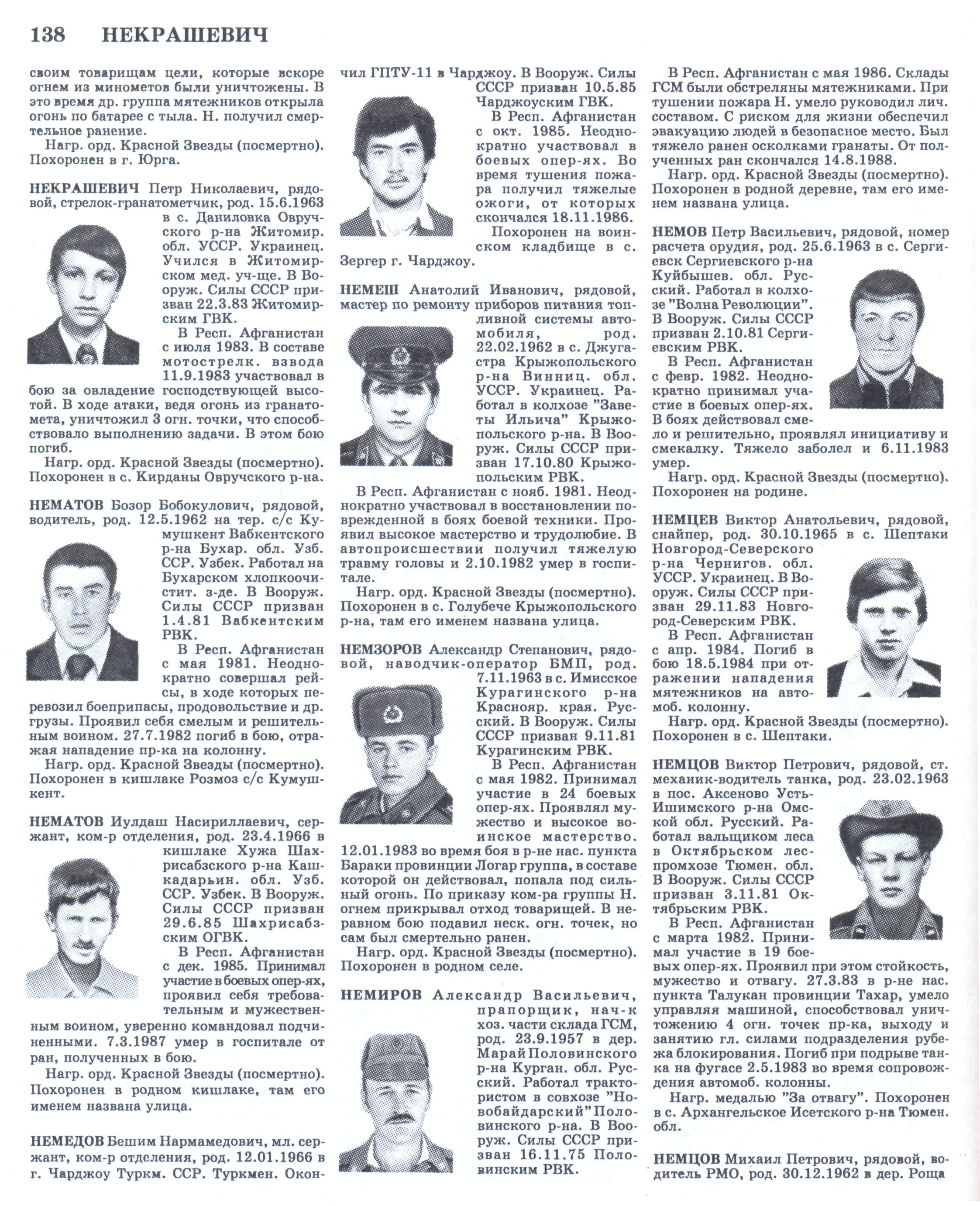 138 НЕКРАШЕВИЧ

своим товарищам цели, которые вскоре огнем из минометов были уничтожены. В это время др. группа мятежников открыла огонь по батарее с тыла. Н. получил смертельное ранение.
Нагр. орд. Красной Звезды (посмертно). Похоронен в г. Юрга.

НЕКРАШЕВИЧ Петр Николаевич, рядовой, стрелок-гранатометчик, род. 15.6.1963 в с. Даниловка Овручского р-на Житомир. обл. УССР. Украинец. Учился в Житомирском мед. уч-ще. В Вооруж. Силы СССР призван 22.3.83 Житомирским ГВК.
В Респ. Афганистан с июля 1983. В составе мотострелк. взвода 11.9.1983 участвовал в бою за овладение господствующей высотой. В ходе атаки, ведя огонь из гранатомета, уничтожил 3 огн. точки, что способствовало выполнению задачи. В этом бою погиб.
Нагр. орд. Красной Звезды (посмертно). Похоронен в с. Кирданы Овручского р-на.

НЕМАТОВ Бозор Бобокулович, рядовой, водитель, род. 12.5.1962 на тер. с/с Кумушкент Вабкентского р-на Бухар. обл. Узб. ССР. Узбек. Работал на Бухарском хлопкоочистит. з-де. В Вооруж. Силы СССР призван 1.4.81 Вабкентским РВК.
В Респ. Афганистан с мая 1981. Неоднократно совершал рейсы, в ходе которых перевозил боеприпасы, продовольствие и др. грузы. Проявил себя смелым и решительным воином. 27.7.1982 погиб в бою, отражая нападение пр-ка на колонну.
Нагр. орд. Красной Звезды (посмертно). Похоронен в кишлаке Розмоз с/с Кумушкент.

НЕМАТОВ Иулдаш Насириллаевич, сержант, ком-р отделения, род. 23.4.1966 в кишлаке Хужа Шахрисабзского р-на Кашкадарьин. обл. Узб. ССР. Узбек. В Вооруж. Силы СССР призван 29.6.85 Шахрисабзским ОГВК.
В Респ. Афганистан с дек. 1985. Принимал участие в боевых опер-ях, проявил себя требовательным и мужественным воином, уверенно командовал подчиненными. 7.3.1987 умер в госпитале от ран, полученных в бою.
Нагр. орд. Красной Звезды (посмертно). Похоронен в родном кишлаке, там его именем названа улица.

НЕМЕДОВ Бешим Нармамедович, мл. сержант, ком-р отделения, род. 12.01.1966 в г. Чарджоу Туркм. ССР. Туркмен. Окончил ГПТУ-11 в Чарджоу. В Вооруж. Силы СССР призван 10.5.85 Чарджоуским ГВК.
В Респ. Афганистан с окт. 1985. Неоднократно участвовал в боевых опер-ях. Во время тушения пожара получил тяжелые ожоги, от которых скончался 18.11.1986.
Похоронен на воинском кладбище в с. Зергер г. Чарджоу.

НЕМЕШ Анатолий Иванович, рядовой, мастер по ремонту приборов питания топливной системы автомобиля, род. 22.02.1962 в с. Джугастра Крыжопольского р-на Винниц. обл. УССР. Украинец. Работал в колхозе "Заветы Ильича" Крыжопольского р-на. В Вооруж. Силы СССР призван 17.10.80 Крыжопольским РВК.
В Респ. Афганистан с нояб. 1981. Неоднократно участвовал в восстановлении поврежденной в боях боевой техники. Проявил высокое мастерство и трудолюбие. В автопроисшествии получил тяжелую травму головы и 2.10.1982 умер в госпитале.
Нагр. орд. Красной Звезды (посмертно). Похоронен в с. Голубече Крыжопольского р-на, там его именем названа улица.

НЕМЗОРОВ Александр Степанович, рядовой, наводчик-оператор БМП, род. 7.11.1963 в с. Имисское Курагинского р-на Краснояр. края. Русский. В Вооруж. Силы СССР призван 9.11.81 Курагинским РВК.
В Респ. Афганистан с мая 1982. Принимал участие в 24 боевых опер-ях. Проявлял мужество и высокое воинское мастерство. 12.01.1983 во время боя в р-не нас. пункта Бараки провинции Логар группа, в составе которой он действовал, попала под сильный огонь. По приказу ком-ра группы Н. огнем прикрывал отход товарищей. В неравном бою подавил неск. огн. точек, но сам был смертельно ранен.
Нагр. орд. Красной Звезды (посмертно). Похоронен в родном селе.

НЕМИРОВ Александр Васильевич, прапорщик, нач-к хоз. части склада ГСМ, род. 23.9.1957 в дер. Марай Половинского р-на Курган. обл. Русский. Работал трактористом в совхозе "Новобайдарский" Половинского р-на. В Вооруж. Силы СССР призван 16.11.75 Половинским РВК.
В Респ. Афганистан с мая 1986. Склады ГСМ были обстреляны мятежниками. При тушении пожара Н. умело руководил лич. составом. С риском для жизни обеспечил эвакуацию людей в безопасное место. Был тяжело ранен осколками гранаты. От полученных ран скончался 14.8.1988.
Нагр. орд. Красной Звезды (посмертно). Похоронен в родной деревне, там его именем названа улица.

НЕМОВ Петр Васильевич, рядовой, номер расчета орудия, род. 25.6.1963 в с. Сергиевск Сергиевского р-на Куйбышев. обл. Русский. Работал в колхозе "Волна Революции". В Вооруж. Силы СССР призван 2.10.81 Сергиевским РВК.
В Респ. Афганистан с февр. 1982. Неоднократно принимал участие в боевых опер-ях. В боях действовал смело и решительно, проявлял инициативу и смекалку. Тяжело заболел и 6.11.1983 умер.
Нагр. орд. Красной Звезды (посмертно). Похоронен на родине.

НЕМЦЕВ Виктор Анатольевич, рядовой, снайпер, род. 30.10.1965 в с. Шептаки Новгород-Северского р-на Чернигов. обл. УССР. Украинец. В Вооруж. Силы СССР призван 29.11.83 Новгород-Северским РВК.
В Респ. Афганистан с апр. 1984. Погиб в бою 18.5.1984 при отражении нападения мятежников на автомоб. колонну.
Нагр. орд. Красной Звезды (посмертно). Похоронен в с. Шептаки.

НЕМЦОВ Виктор Петрович, рядовой, ст. механик-водитель танка, род. 23.02.1963 в пос. Аксеново Усть-Ишимского р-на Омской обл. Русский. Работал вальщиком леса в Октябрьском леспромхозе Тюмен. обл. В Вооруж. Силы СССР призван 3.11.81 Октябрьским РВК.
В Респ. Афганистан с марта 1982. Принимал участие в 19 боевых опер-ях. Проявил при этом стойкость, мужество и отвагу. 27.3.83 в р-не нас. пункта Талукан провинции Тахар, умело управляя машиной, способствовал уничтожению 4 огн. точек пр-ка, выходу и занятию гл. силами подразделения рубежа блокирования. Погиб при подрыве танка на фугасе 2.5.1983 во время сопровождения автомоб. колонны.
Нагр. медалью "За отвагу". Похоронен в с. Архангельское Исетского р-на Тюмен. обл.

НЕМЦОВ Михаил Петрович, рядовой, водитель РМО, род. 30.12.1962 в дер. Роща